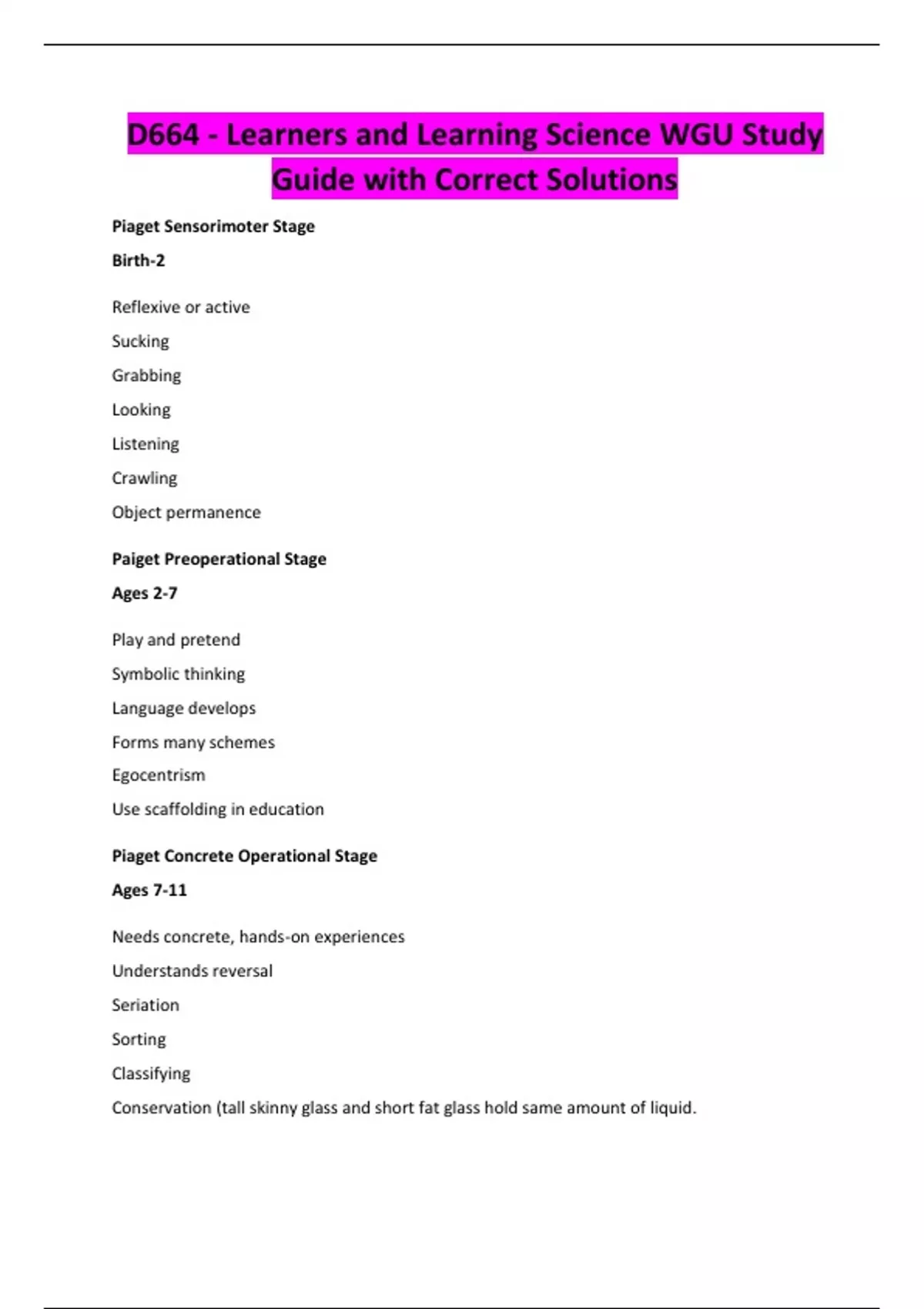 D664 - Learners and Learning Science WGU Study Guide with Correct Solutions

Piaget Sensorimoter Stage

Birth-2

Reflexive or active

Sucking

Grabbing

Looking

Listening

Crawling

Object permanence

Paiget Preoperational Stage

Ages 2-7

Play and pretend

Symbolic thinking

Language develops

Forms many schemes

Egocentrism

Use scaffolding in education

Piaget Concrete Operational Stage

Ages 7-11

Needs concrete, hands-on experiences

Understands reversal

Seriation

Sorting

Classifying

Conservation (tall skinny glass and short fat glass hold same amount of liquid.